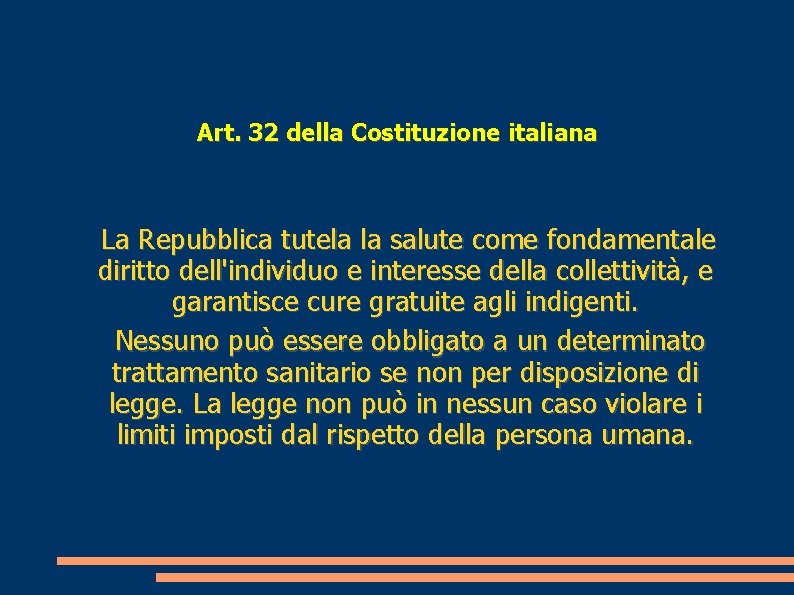 Art. 32 della Costituzione italiana

La Repubblica tutela la salute come fondamentale diritto dell'individuo e interesse della collettività, e garantisce cure gratuite agli indigenti.

Nessuno può essere obbligato a un determinato trattamento sanitario se non per disposizione di legge. La legge non può in nessun caso violare i limiti imposti dal rispetto della persona umana.